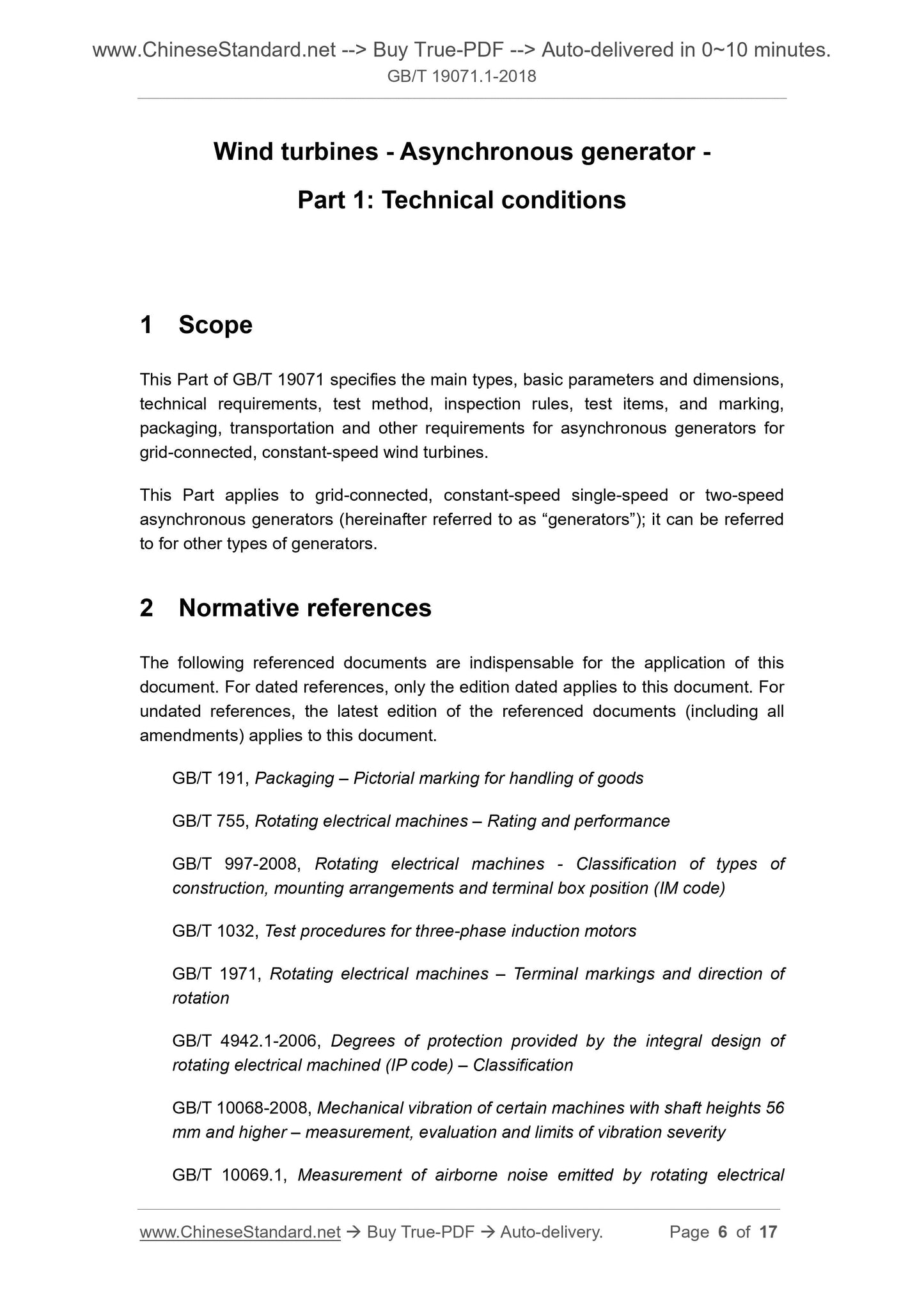 www.ChineseStandard.net --> Buy True-PDF --> Auto-delivered in 0~10 minutes.
GB/T 19071.1-2018

Wind turbines - Asynchronous generator -

Part 1: Technical conditions

1 Scope

This Part of GB/T 19071 specifies the main types, basic parameters and dimensions, technical requirements, test method, inspection rules, test items, and marking, packaging, transportation and other requirements for asynchronous generators for grid-connected, constant-speed wind turbines.

This Part applies to grid-connected, constant-speed single-speed or two-speed asynchronous generators (hereinafter referred to as “generators”); it can be referred to for other types of generators.

2 Normative references

The following referenced documents are indispensable for the application of this document. For dated references, only the edition dated applies to this document. For undated references, the latest edition of the referenced documents (including all amendments) applies to this document.

GB/T 191, Packaging – Pictorial marking for handling of goods

GB/T 755, Rotating electrical machines – Rating and performance

GB/T 997-2008, Rotating electrical machines - Classification of types of construction, mounting arrangements and terminal box position (IM code)

GB/T 1032, Test procedures for three-phase induction motors

GB/T 1971, Rotating electrical machines – Terminal markings and direction of rotation

GB/T 4942.1-2006, Degrees of protection provided by the integral design of rotating electrical machined (IP code) – Classification

GB/T 10068-2008, Mechanical vibration of certain machines with shaft heights 56 mm and higher – measurement, evaluation and limits of vibration severity

GB/T 10069.1, Measurement of airborne noise emitted by rotating electrical

www.ChineseStandard.net → Buy True-PDF → Auto-delivery. Page 6 of 17